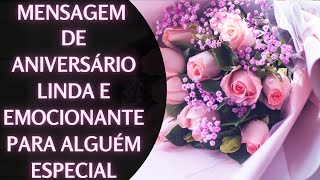 MENSAGEM DE ANIVERSÁRIO LINDA E EMOCIONANTE PARA ALGUÉM ESPECIAL